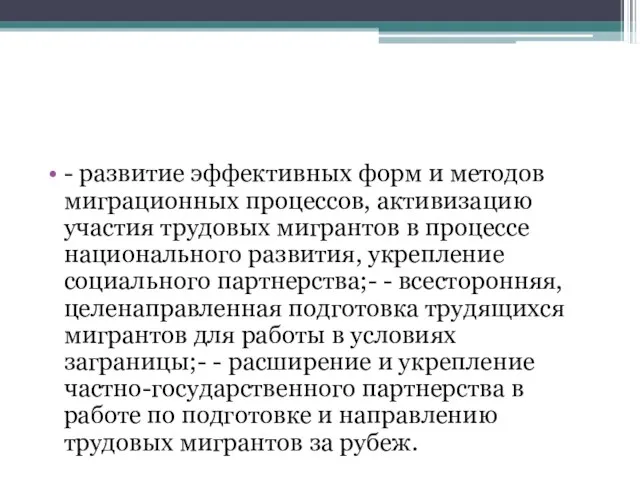 • - развитие эффективных форм и методов миграционных процессов, активизацию участия трудовых мигрантов в процессе национального развития, укрепление социального партнерства;- - всесторонняя, целенаправленная подготовка трудящихся мигрантов для работы в условиях заграницы;- - расширение и укрепление частно-государственного партнерства в работе по подготовке и направлению трудовых мигрантов за рубеж.